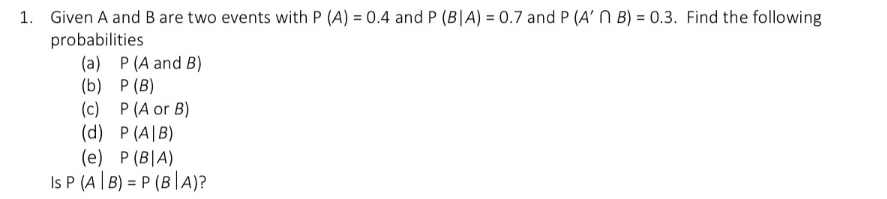 1. Given A and B are two events with $P(A) = 0.4$ and $P(B|A) = 0.7$ and $P(A' \cap B) = 0.3$. Find the following probabilities

(a) $P(A \text{ and } B)$

(b) $P(B)$

(c) $P(A \text{ or } B)$

(d) $P(A|B)$

(e) $P(B|A)$

Is $P(A|B) = P(B|A)$?